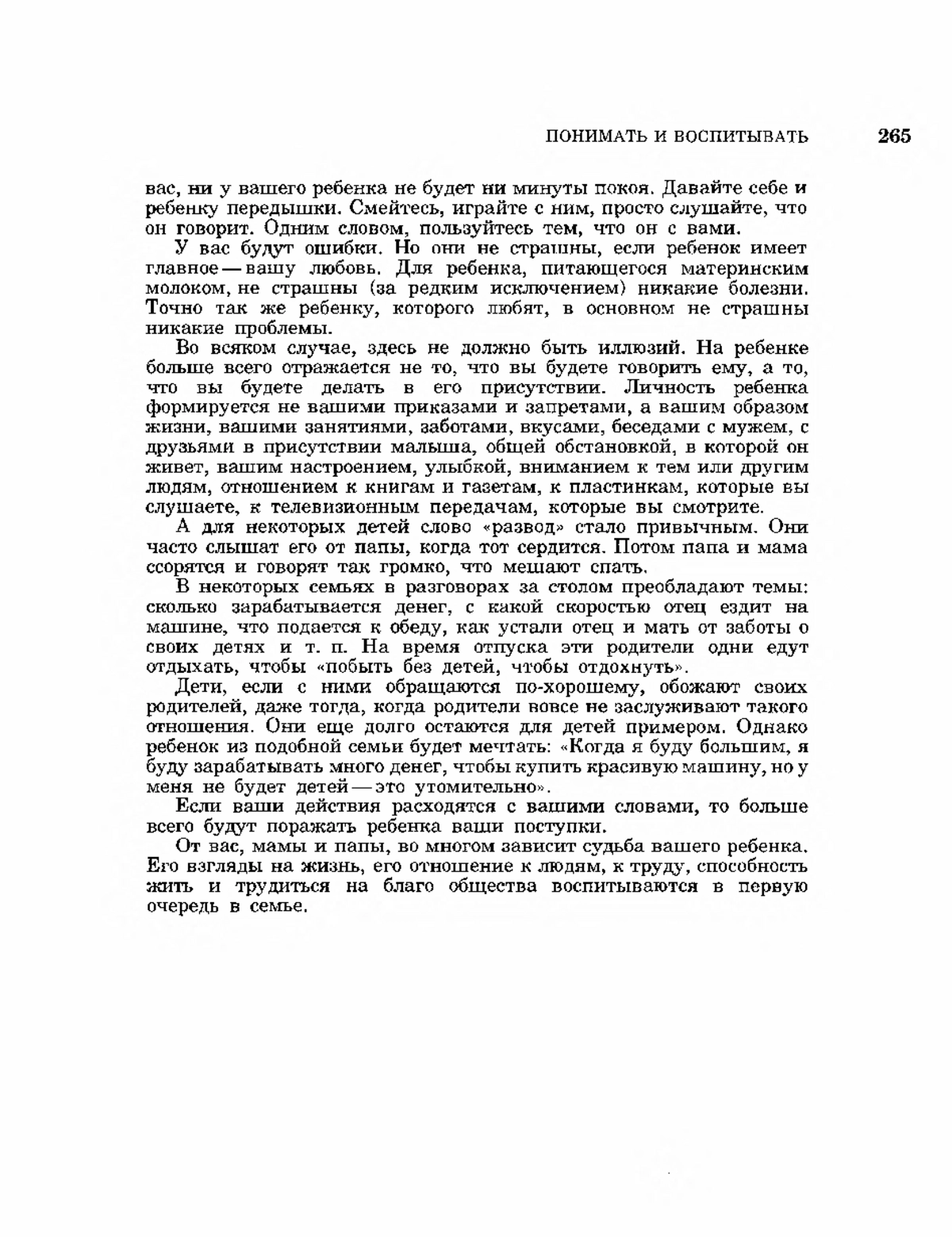 ПОНИМАТЬ И ВОСПИТЫВАТЬ 265

вас, ни у вашего ребенка не будет ни минуты покоя. Давайте себе и ребенку передышки. Смейтесь, играйте с ним, просто слушайте, что он говорит. Одним словом, пользуйтесь тем, что он с вами.

У вас будут ошибки. Но они не страшны, если ребенок имеет главное — вашу любовь. Для ребенка, питающегося материнским молоком, не страшны (за редким исключением) никакие болезни. Точно так же ребенку, которого любят, в основном не страшны никакие проблемы.

Во всяком случае, здесь не должно быть иллюзий. На ребенке больше всего отражается не то, что вы будете говорить ему, а то, что вы будете делать в его присутствии. Личность ребенка формируется не вашими приказами и запретами, а вашим образом жизни, вашими занятиями, заботами, вкусами, беседами с мужем, с друзьями в присутствии малыша, общей обстановкой, в которой он живет, вашим настроением, улыбкой, вниманием к тем или другим людям, отношением к книгам и газетам, к пластинкам, которые вы слушаете, к телевизионным передачам, которые вы смотрите.

А для некоторых детей слово «развод» стало привычным. Они часто слышат его от папы, когда тот сердится. Потом папа и мама ссорятся и говорят так громко, что мешают спать.

В некоторых семьях в разговорах за столом преобладают темы: сколько зарабатывается денег, с какой скоростью отец ездит на машине, что подается к обеду, как устали отец и мать от заботы о своих детях и т. п. На время отпуска эти родители одни едут отдыхать, чтобы «побыть без детей, чтобы отдохнуть».

Дети, если с ними обращаются по-хорошему, обожают своих родителей, даже тогда, когда родители вовсе не заслуживают такого отношения. Они еще долго остаются для детей примером. Однако ребенок из подобной семьи будет мечтать: «Когда я буду большим, я буду зарабатывать много денег, чтобы купить красивую машину, но у меня не будет детей — это утомительно».

Если ваши действия расходятся с вашими словами, то больше всего будут поражать ребенка ваши поступки.

От вас, мамы и папы, во многом зависит судьба вашего ребенка. Его взгляды на жизнь, его отношение к людям, к труду, способность жить и трудиться на благо общества воспитываются в первую очередь в семье.